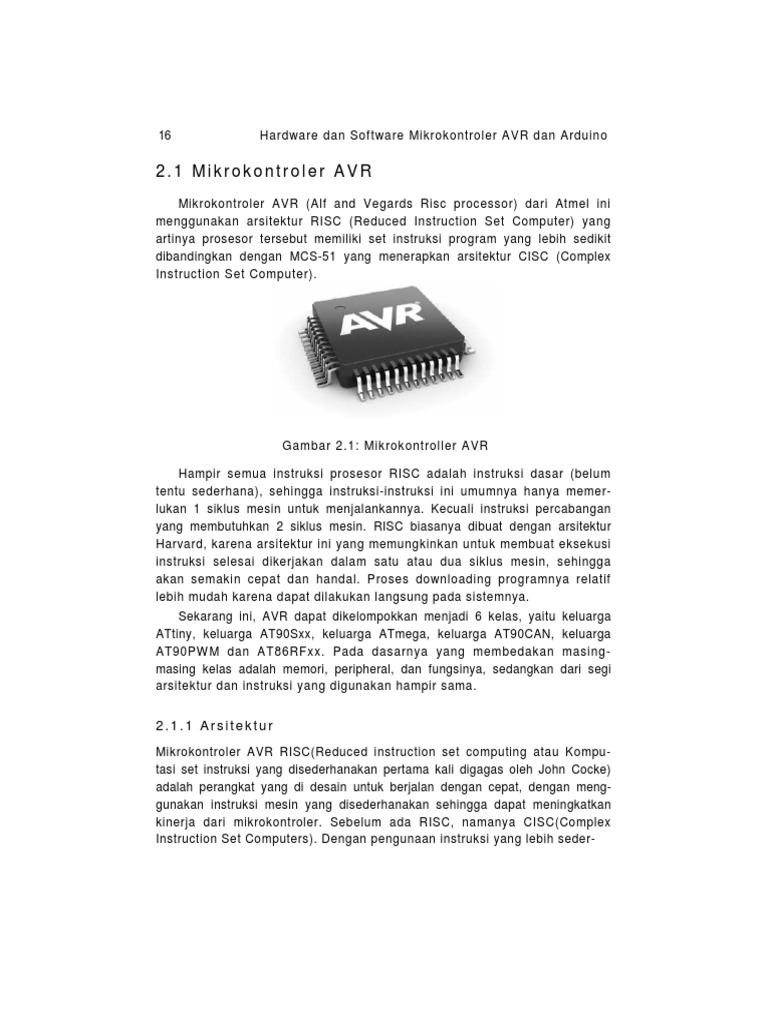 16 Hardware dan Software Mikrokontroler AVR dan Arduino

2.1 Mikrokontroler AVR

Mikrokontroler AVR (Alf and Vegards Risc processor) dari Atmel ini menggunakan arsitektur RISC (Reduced Instruction Set Computer) yang artinya prosesor tersebut memiliki set instruksi program yang lebih sedikit dibandingkan dengan MCS-51 yang menerapkan arsitektur CISC (Complex Instruction Set Computer).

AVR

Gambar 2.1: Mikrokontroller AVR

Hampir semua instruksi prosesor RISC adalah instruksi dasar (belum tentu sederhana), sehingga instruksi-instruksi ini umumnya hanya memerlukan 1 siklus mesin untuk menjalankannya. Kecuali instruksi percabangan yang membutuhkan 2 siklus mesin. RISC biasanya dibuat dengan arsitektur Harvard, karena arsitektur ini yang memungkinkan untuk membuat eksekusi instruksi selesai dikerjakan dalam satu atau dua siklus mesin, sehingga akan semakin cepat dan handal. Proses downloading programnya relatif lebih mudah karena dapat dilakukan langsung pada sistemnya.

Sekarang ini, AVR dapat dikelompokkan menjadi 6 kelas, yaitu keluarga ATtiny, keluarga AT90Sxx, keluarga ATmega, keluarga AT90CAN, keluarga AT90PWM dan AT86RFxx. Pada dasarnya yang membedakan masing-masing kelas adalah memori, peripheral, dan fungsinya, sedangkan dari segi arsitektur dan instruksi yang digunakan hampir sama.

2.1.1 Arsitektur

Mikrokontroler AVR RISC(Reduced instruction set computing atau Komputasi set instruksi yang disederhanakan pertama kali digagas oleh John Cocke) adalah perangkat yang di desain untuk berjalan dengan cepat, dengan menggunakan instruksi mesin yang disederhanakan sehingga dapat meningkatkan kinerja dari mikrokontroler. Sebelum ada RISC, namanya CISC(Complex Instruction Set Computers). Dengan pengunaan instruksi yang lebih seder-